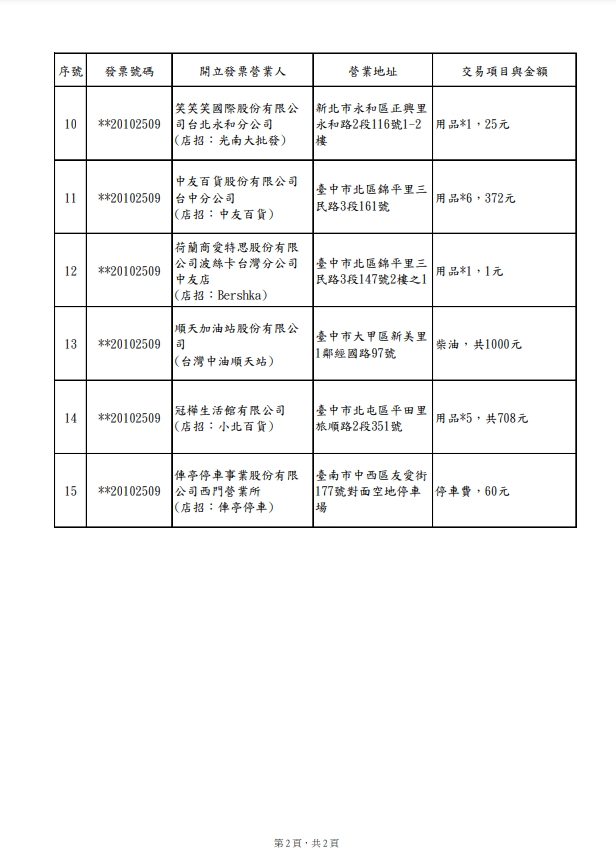 | 序號 | 發票號碼 | 開立發票營業人 | 營業地址 | 交易項目與金額 |
|---|---|---|---|---|
| 10 | **20102509 | 笑笑笑國際股份有限公司台北永和分公司(店招：光南大批發) | 新北市永和區正興里永和路2段116號1-2樓 | 用品*1，25元 |
| 11 | **20102509 | 中友百貨股份有限公司台中分公司(店招：中友百貨) | 臺中市北區錦平里三民路3段161號 | 用品*6，372元 |
| 12 | **20102509 | 荷蘭商愛特思股份有限公司波絲卡台灣分公司中友店(店招：Bershka) | 臺中市北區錦平里三民路3段147號2樓之1 | 用品*1，1元 |
| 13 | **20102509 | 順天加油站股份有限公司(台灣中油順天站) | 臺中市大甲區新美里1鄰經國路97號 | 柴油，共1000元 |
| 14 | **20102509 | 冠樺生活館有限公司(店招：小北百貨) | 臺中市北屯區平田里旅順路2段351號 | 用品*5，共708元 |
| 15 | **20102509 | 俥亭停車事業股份有限公司西門營業所(店招：俥亭停車) | 臺南市中西區友愛街177號對面空地停車場 | 停車費，60元 |

第2頁，共2頁